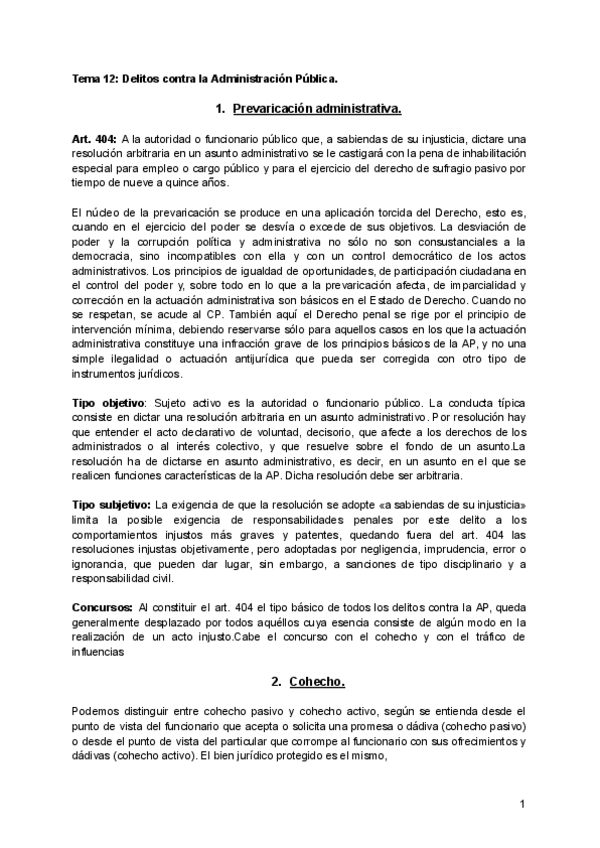 Tema 12: Delitos contra la Administración Pública.

1. Prevaricación administrativa.

Art. 404: A la autoridad o funcionario público que, a sabiendas de su injusticia, dictare una resolución arbitraria en un asunto administrativo se le castigará con la pena de inhabilitación especial para empleo o cargo público y para el ejercicio del derecho de sufragio pasivo por tiempo de nueve a quince años.

El núcleo de la prevaricación se produce en una aplicación torcida del Derecho, esto es, cuando en el ejercicio del poder se desvía o excede de sus objetivos. La desviación de poder y la corrupción política y administrativa no sólo no son consustanciales a la democracia, sino incompatibles con ella y con un control democrático de los actos administrativos. Los principios de igualdad de oportunidades, de participación ciudadana en el control del poder y, sobre todo en lo que a la prevaricación afecta, de imparcialidad y corrección en la actuación administrativa son básicos en el Estado de Derecho. Cuando no se respetan, se acude al CP. También aquí el Derecho penal se rige por el principio de intervención mínima, debiendo reservarse sólo para aquellos casos en los que la actuación administrativa constituye una infracción grave de los principios básicos de la AP, y no una simple ilegalidad o actuación antijurídica que pueda ser corregida con otro tipo de instrumentos jurídicos.

Tipo objetivo: Sujeto activo es la autoridad o funcionario público. La conducta típica consiste en dictar una resolución arbitraria en un asunto administrativo. Por resolución hay que entender el acto declarativo de voluntad, decisorio, que afecte a los derechos de los administrados o al interés colectivo, y que resuelve sobre el fondo de un asunto.La resolución ha de dictarse en asunto administrativo, es decir, en un asunto en el que se realicen funciones características de la AP. Dicha resolución debe ser arbitraria.

Tipo subjetivo: La exigencia de que la resolución se adopte «a sabiendas de su injusticia» limita la posible exigencia de responsabilidades penales por este delito a los comportamientos injustos más graves y patentes, quedando fuera del art. 404 las resoluciones injustas objetivamente, pero adoptadas por negligencia, imprudencia, error o ignorancia, que pueden dar lugar, sin embargo, a sanciones de tipo disciplinario y a responsabilidad civil.

Concursos: Al constituir el art. 404 el tipo básico de todos los delitos contra la AP, queda generalmente desplazado por todos aquéllos cuya esencia consiste de algún modo en la realización de un acto injusto.Cabe el concurso con el cohecho y con el tráfico de influencias

2. Cohecho.

Podemos distinguir entre cohecho pasivo y cohecho activo, según se entienda desde el punto de vista del funcionario que acepta o solicita una promesa o dádiva (cohecho pasivo) o desde el punto de vista del particular que corrompe al funcionario con sus ofrecimientos y dádivas (cohecho activo). El bien jurídico protegido es el mismo,

1